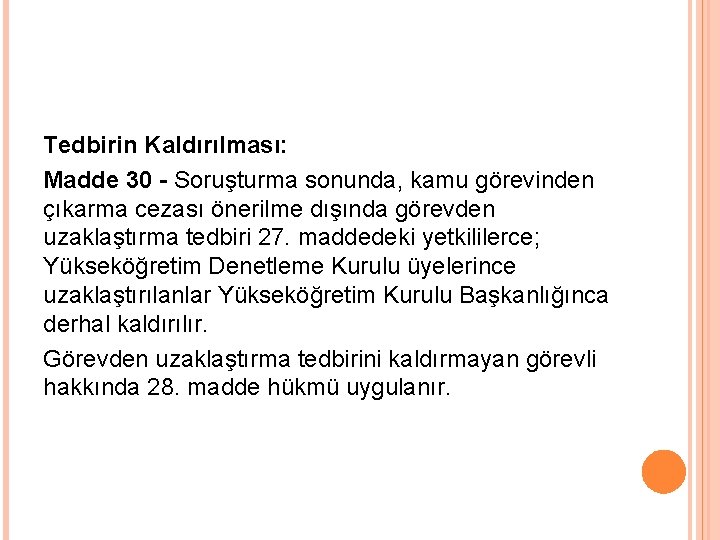 Tedbirin Kaldırılması:

Madde 30 - Soruşturma sonunda, kamu görevinden çıkarma cezası önerilme dışında görevden uzaklaştırma tedbiri 27. maddedeki yetkililerce; Yükseköğretim Denetleme Kurulu üyelerince uzaklaştırılanlar Yükseköğretim Kurulu Başkanlığınca derhal kaldırılır.

Görevden uzaklaştırma tedbirini kaldırmayan görevli hakkında 28. madde hükmü uygulanır.